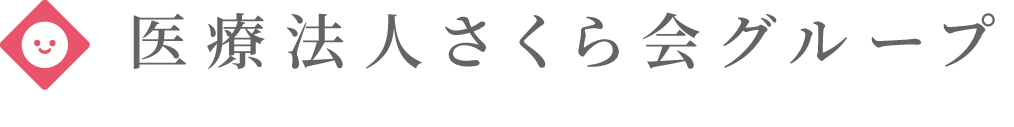 医療法人さくら会グループ